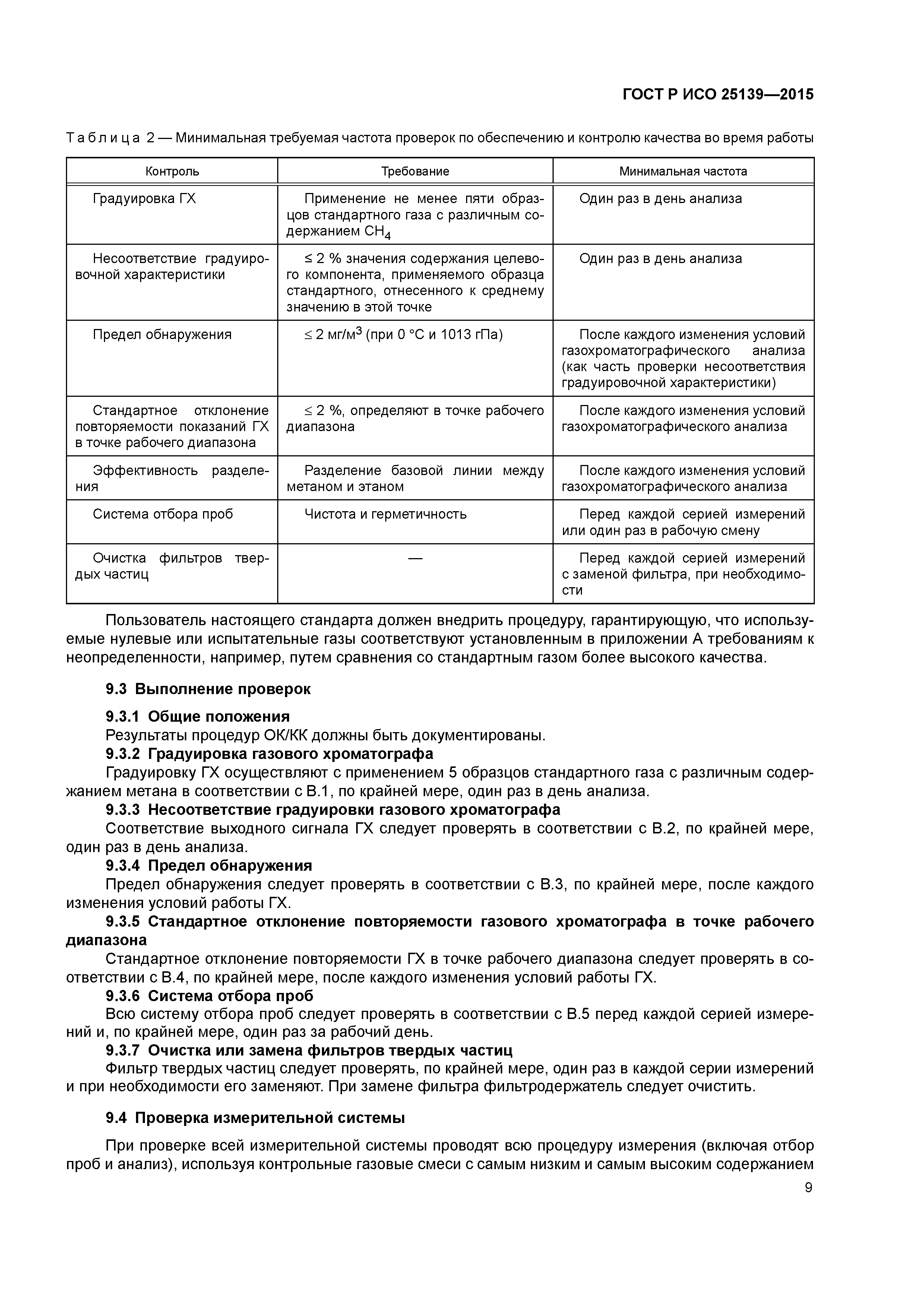 ГОСТ Р ИСО 25139—2015

Таблица 2 — Минимальная требуемая частота проверок по обеспечению и контролю качества во время работы

| Контроль | Требование | Минимальная частота |
|---|---|---|
| Градуировка ГХ | Применение не менее пяти образцов стандартного газа с различным содержанием $CH_4$ | Один раз в день анализа |
| Несоответствие градуировочной характеристики | ≤ 2 % значения содержания целевого компонента, применяемого образца стандартного, отнесенного к среднему значению в этой точке | Один раз в день анализа |
| Предел обнаружения | ≤ 2 мг/м$^3$ (при 0 °C и 1013 гПа) | После каждого изменения условий газохроматографического анализа (как часть проверки несоответствия градуировочной характеристики) |
| Стандартное отклонение повторяемости показаний ГХ в точке рабочего диапазона | ≤ 2 %, определяют в точке рабочего диапазона | После каждого изменения условий газохроматографического анализа |
| Эффективность разделения | Разделение базовой линии между метаном и этаном | После каждого изменения условий газохроматографического анализа |
| Система отбора проб | Чистота и герметичность | Перед каждой серией измерений или один раз в рабочую смену |
| Очистка фильтров твердых частиц | — | Перед каждой серией измерений с заменой фильтра, при необходимости |

Пользователь настоящего стандарта должен внедрить процедуру, гарантирующую, что используемые нулевые или испытательные газы соответствуют установленным в приложении А требованиям к неопределенности, например, путем сравнения со стандартным газом более высокого качества.

9.3 Выполнение проверок

9.3.1 Общие положения
Результаты процедур ОК/КК должны быть документированы.
9.3.2 Градуировка газового хроматографа
Градуировку ГХ осуществляют с применением 5 образцов стандартного газа с различным содержанием метана в соответствии с В.1, по крайней мере, один раз в день анализа.
9.3.3 Несоответствие градуировки газового хроматографа
Соответствие выходного сигнала ГХ следует проверять в соответствии с В.2, по крайней мере, один раз в день анализа.
9.3.4 Предел обнаружения
Предел обнаружения следует проверять в соответствии с В.3, по крайней мере, после каждого изменения условий работы ГХ.
9.3.5 Стандартное отклонение повторяемости газового хроматографа в точке рабочего диапазона
Стандартное отклонение повторяемости ГХ в точке рабочего диапазона следует проверять в соответствии с В.4, по крайней мере, после каждого изменения условий работы ГХ.
9.3.6 Система отбора проб
Всю систему отбора проб следует проверять в соответствии с В.5 перед каждой серией измерений и, по крайней мере, один раз за рабочий день.
9.3.7 Очистка или замена фильтров твердых частиц
Фильтр твердых частиц следует проверять, по крайней мере, один раз в каждой серии измерений и при необходимости его заменяют. При замене фильтра фильтродержатель следует очистить.

9.4 Проверка измерительной системы

При проверке всей измерительной системы проводят всю процедуру измерения (включая отбор проб и анализ), используя контрольные газовые смеси с самым низким и самым высоким содержанием

9